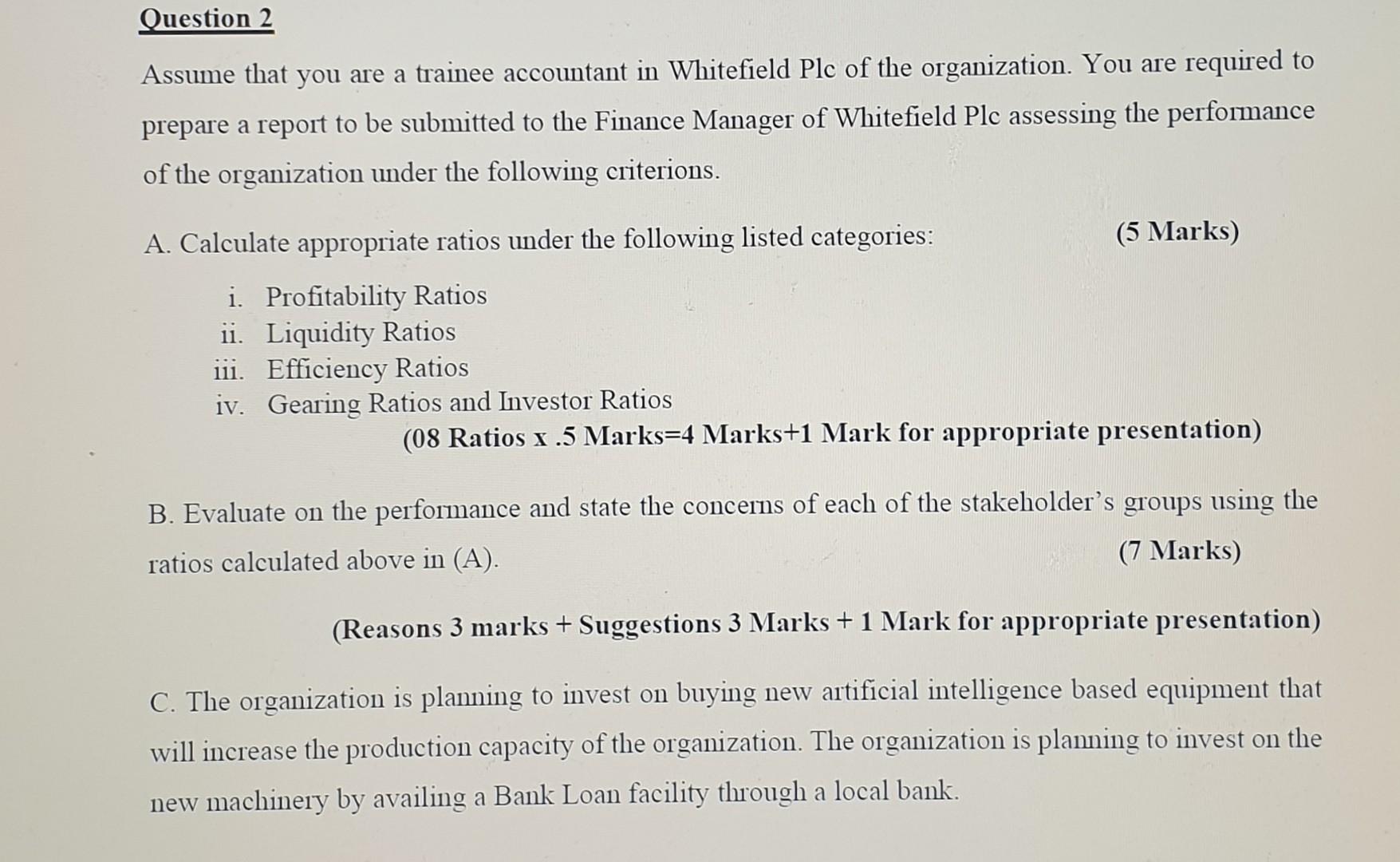 Question 2

Assume that you are a trainee accountant in Whitefield Plc of the organization. You are required to prepare a report to be submitted to the Finance Manager of Whitefield Plc assessing the performance of the organization under the following criterions.

A. Calculate appropriate ratios under the following listed categories: (5 Marks)

i. Profitability Ratios
ii. Liquidity Ratios
iii. Efficiency Ratios
iv. Gearing Ratios and Investor Ratios

(08 Ratios x .5 Marks=4 Marks+1 Mark for appropriate presentation)

B. Evaluate on the performance and state the concerns of each of the stakeholder's groups using the ratios calculated above in (A). (7 Marks)

(Reasons 3 marks + Suggestions 3 Marks + 1 Mark for appropriate presentation)

C. The organization is planning to invest on buying new artificial intelligence based equipment that will increase the production capacity of the organization. The organization is planning to invest on the new machinery by availing a Bank Loan facility through a local bank.